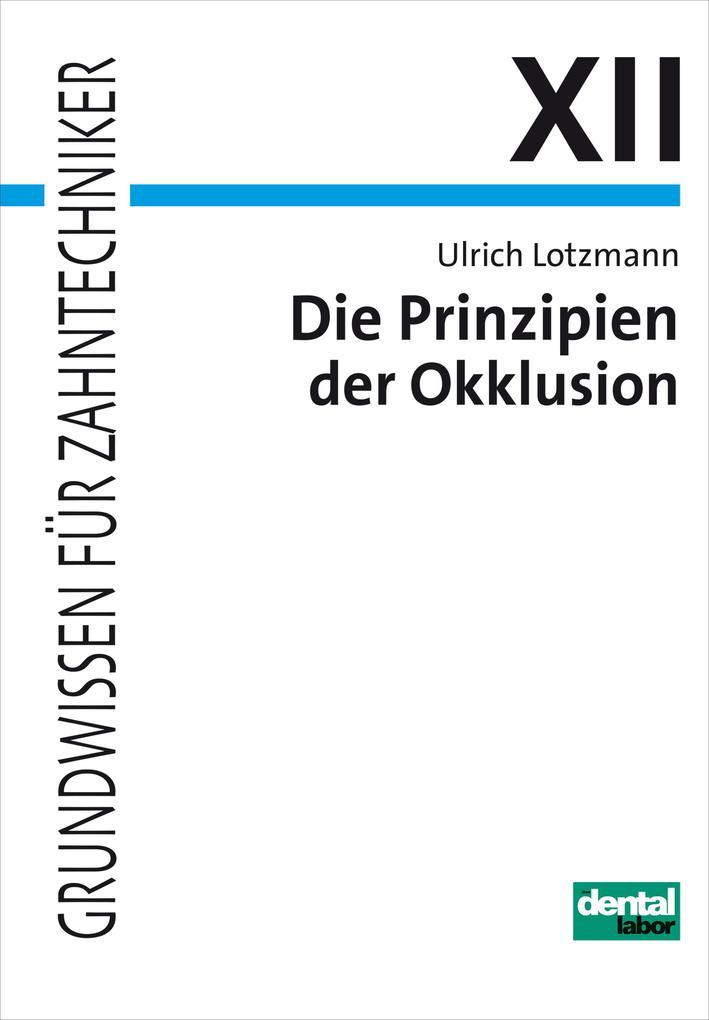 GRUNDWISSEN FÜR ZAHNTECHNIKER

XII

Ulrich Lotzmann

Die Prinzipien der Okklusion

dental labor